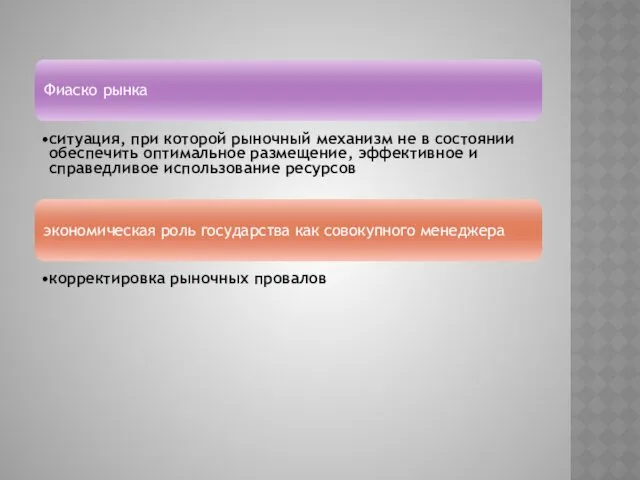 Фиаско рынка

•ситуация, при которой рыночный механизм не в состоянии обеспечить оптимальное размещение, эффективное и справедливое использование ресурсов

экономическая роль государства как совокупного менеджера

•корректировка рыночных провалов